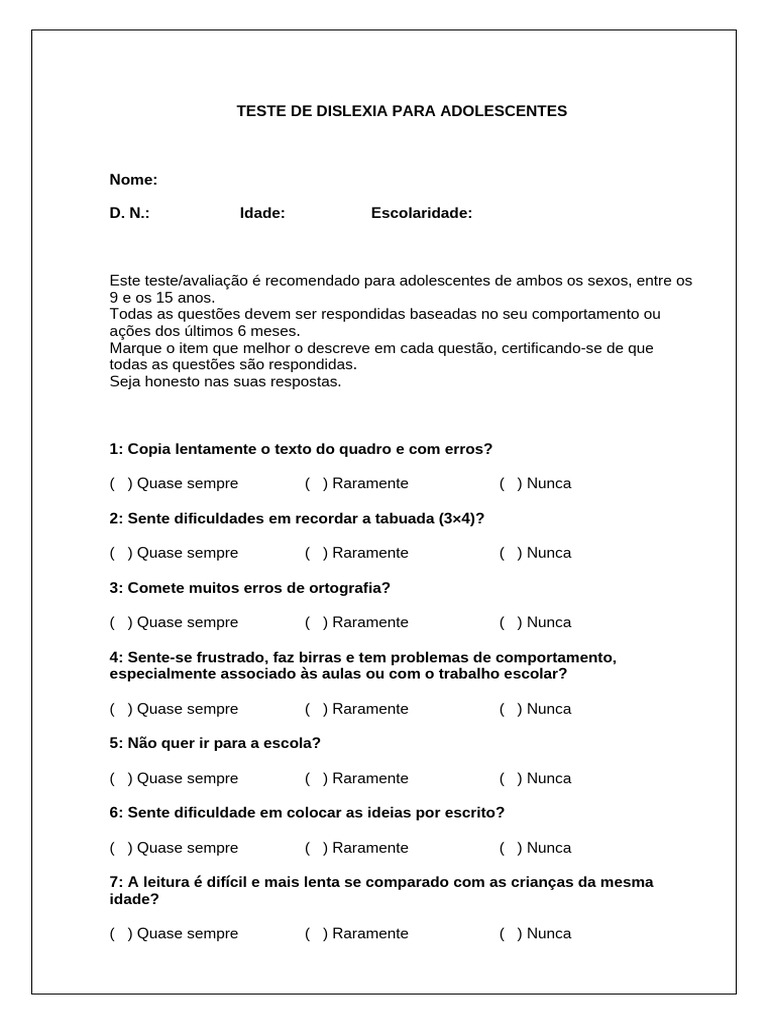 TESTE DE DISLEXIA PARA ADOLESCENTES

Nome:

D. N.: Idade: Escolaridade:

Este teste/avaliação é recomendado para adolescentes de ambos os sexos, entre os 9 e os 15 anos.
Todas as questões devem ser respondidas baseadas no seu comportamento ou ações dos últimos 6 meses.
Marque o item que melhor o descreve em cada questão, certificando-se de que todas as questões são respondidas.
Seja honesto nas suas respostas.

1: Copia lentamente o texto do quadro e com erros?

( ) Quase sempre ( ) Raramente ( ) Nunca

2: Sente dificuldades em recordar a tabuada (3×4)?

( ) Quase sempre ( ) Raramente ( ) Nunca

3: Comete muitos erros de ortografia?

( ) Quase sempre ( ) Raramente ( ) Nunca

4: Sente-se frustrado, faz birras e tem problemas de comportamento, especialmente associado às aulas ou com o trabalho escolar?

( ) Quase sempre ( ) Raramente ( ) Nunca

5: Não quer ir para a escola?

( ) Quase sempre ( ) Raramente ( ) Nunca

6: Sente dificuldade em colocar as ideias por escrito?

( ) Quase sempre ( ) Raramente ( ) Nunca

7: A leitura é difícil e mais lenta se comparado com as crianças da mesma idade?

( ) Quase sempre ( ) Raramente ( ) Nunca